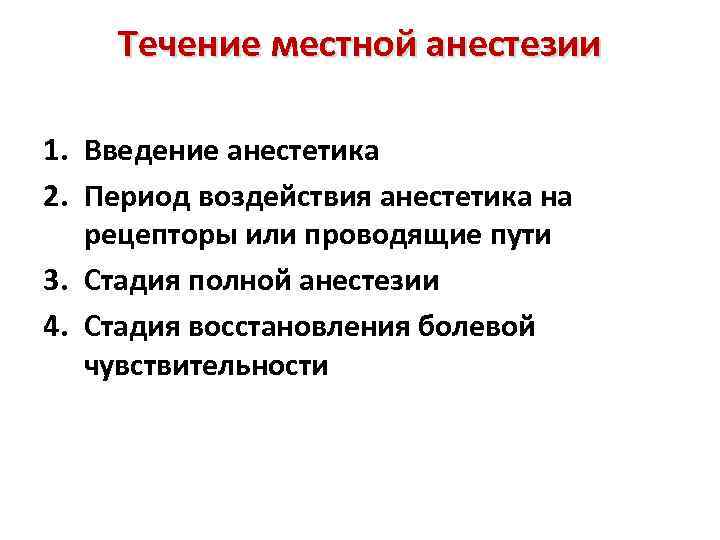 Течение местной анестезии

1. Введение анестетика
2. Период воздействия анестетика на рецепторы или проводящие пути
3. Стадия полной анестезии
4. Стадия восстановления болевой чувствительности